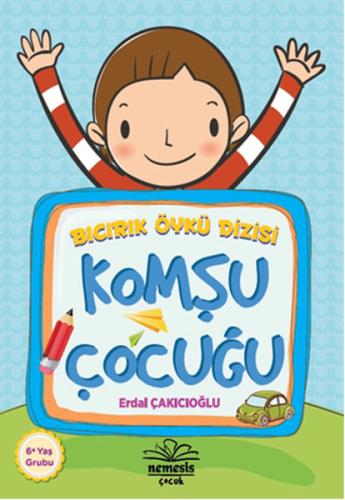 BICIRIK ÖYKÜ DİZİSİ

KOMŞU ÇOCUĞU

Erdal ÇAKICIOĞLU

6+ Yaş Grubu

nemesis çocuk